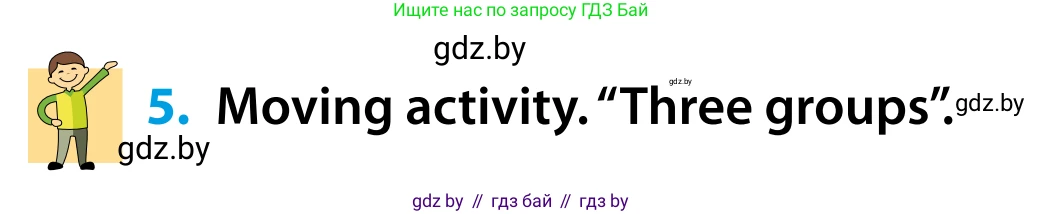 Ищите нас по запросу ГДЗ Бай

gdz.by

gdz.by

5. Moving activity. “Three groups”. gdz.by

gdz.by

gdz by // гдз бай // гдз by